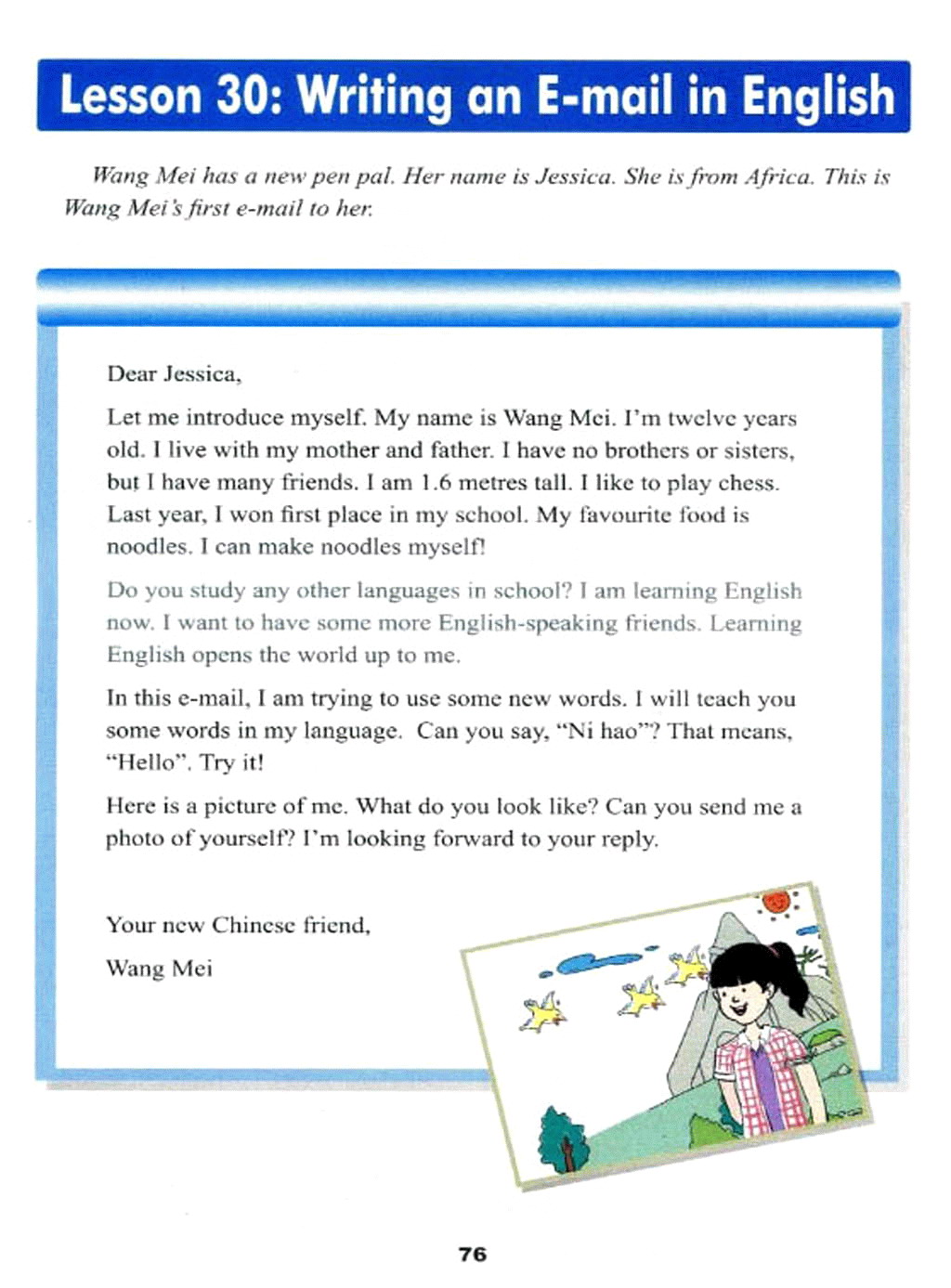 Lesson 30: Writing an E-mail in English

Wang Mei has a new pen pal. Her name is Jessica. She is from Africa. This is Wang Mei's first e-mail to her.

Dear Jessica,

Let me introduce myself. My name is Wang Mei. I'm twelve years old. I live with my mother and father. I have no brothers or sisters, but I have many friends. I am 1.6 metres tall. I like to play chess. Last year, I won first place in my school. My favourite food is noodles. I can make noodles myself!

Do you study any other languages in school? I am learning English now. I want to have some more English-speaking friends. Learning English opens the world up to me.

In this e-mail, I am trying to use some new words. I will teach you some words in my language. Can you say, "Ni hao"? That means, "Hello". Try it!

Here is a picture of me. What do you look like? Can you send me a photo of yourself? I'm looking forward to your reply.

Your new Chinese friend,

Wang Mei

76